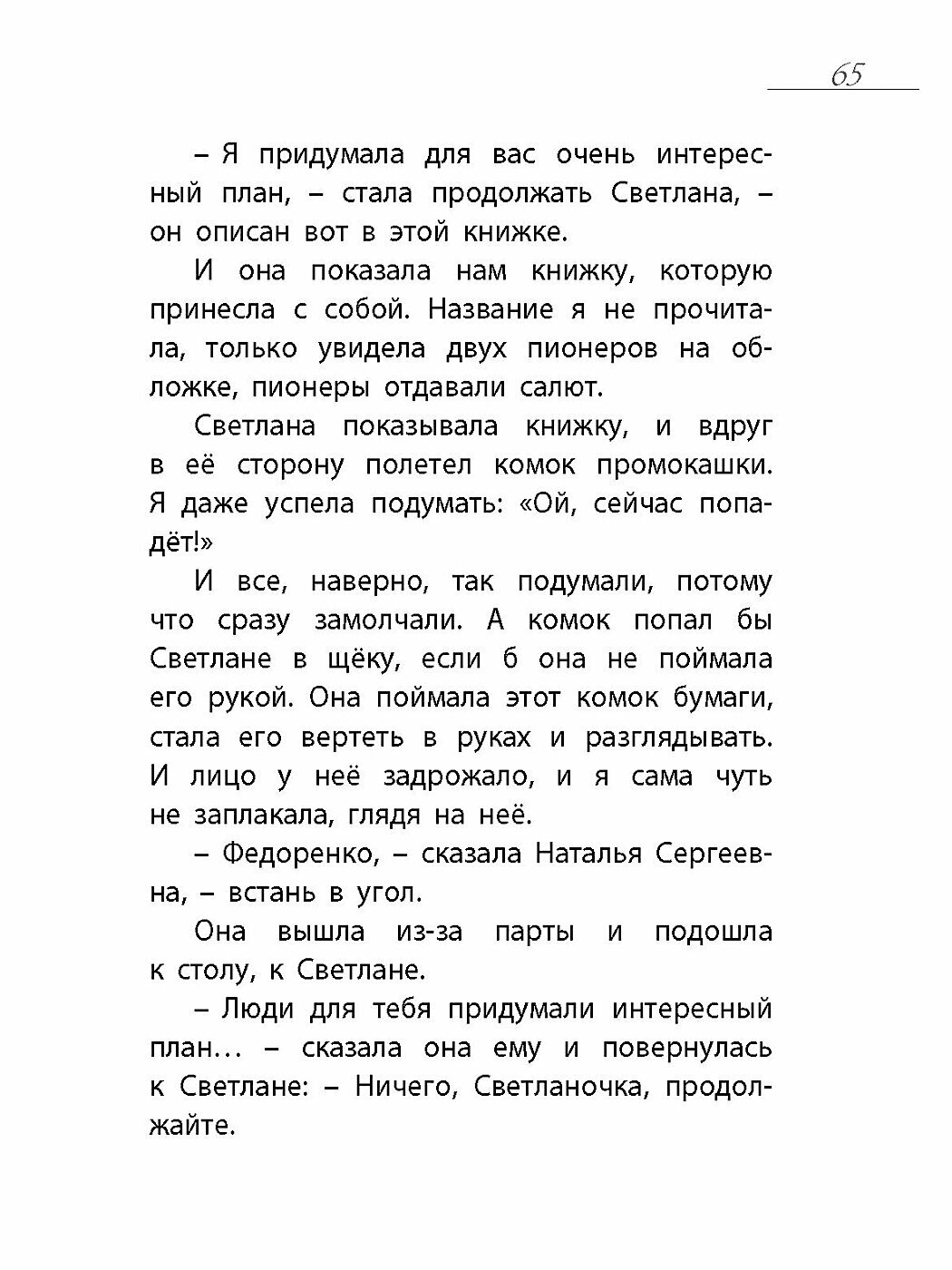 65

– Я придумала для вас очень интересный план, – стала продолжать Светлана, – он описан вот в этой книжке.

И она показала нам книжку, которую принесла с собой. Название я не прочитала, только увидела двух пионеров на обложке, пионеры отдавали салют.

Светлана показывала книжку, и вдруг в её сторону полетел комок промокашки. Я даже успела подумать: «Ой, сейчас попадёт!»

И все, наверно, так подумали, потому что сразу замолчали. А комок попал бы Светлане в щёку, если б она не поймала его рукой. Она поймала этот комок бумаги, стала его вертеть в руках и разглядывать. И лицо у неё задрожало, и я сама чуть не заплакала, глядя на неё.

– Федоренко, – сказала Наталья Сергеевна, – встань в угол.

Она вышла из-за парты и подошла к столу, к Светлане.

– Люди для тебя придумали интересный план... – сказала она ему и повернулась к Светлане: – Ничего, Светланочка, продолжайте.